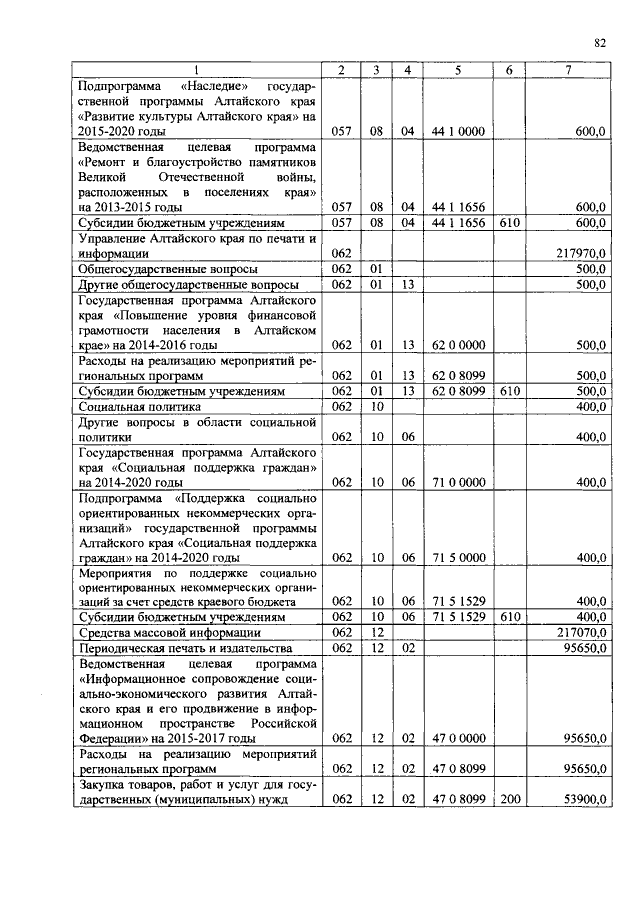 82

| 1 | 2 | 3 | 4 | 5 | 6 | 7 |
|---|---|---|---|---|---|---|
| Подпрограмма «Наследие» государственной программы Алтайского края «Развитие культуры Алтайского края» на 2015-2020 годы | 057 | 08 | 04 | 44 1 0000 | | 600,0 |
| Ведомственная целевая программа «Ремонт и благоустройство памятников Великой Отечественной войны, расположенных в поселениях края» на 2013-2015 годы | 057 | 08 | 04 | 44 1 1656 | | 600,0 |
| Субсидии бюджетным учреждениям | 057 | 08 | 04 | 44 1 1656 | 610 | 600,0 |
| Управление Алтайского края по печати и информации | 062 | | | | | 217970,0 |
| Общегосударственные вопросы | 062 | 01 | | | | 500,0 |
| Другие общегосударственные вопросы | 062 | 01 | 13 | | | 500,0 |
| Государственная программа Алтайского края «Повышение уровня финансовой грамотности населения в Алтайском крае» на 2014-2016 годы | 062 | 01 | 13 | 62 0 0000 | | 500,0 |
| Расходы на реализацию мероприятий региональных программ | 062 | 01 | 13 | 62 0 8099 | | 500,0 |
| Субсидии бюджетным учреждениям | 062 | 01 | 13 | 62 0 8099 | 610 | 500,0 |
| Социальная политика | 062 | 10 | | | | 400,0 |
| Другие вопросы в области социальной политики | 062 | 10 | 06 | | | 400,0 |
| Государственная программа Алтайского края «Социальная поддержка граждан» на 2014-2020 годы | 062 | 10 | 06 | 71 0 0000 | | 400,0 |
| Подпрограмма «Поддержка социально ориентированных некоммерческих организаций» государственной программы Алтайского края «Социальная поддержка граждан» на 2014-2020 годы | 062 | 10 | 06 | 71 5 0000 | | 400,0 |
| Мероприятия по поддержке социально ориентированных некоммерческих организаций за счет средств краевого бюджета | 062 | 10 | 06 | 71 5 1529 | | 400,0 |
| Субсидии бюджетным учреждениям | 062 | 10 | 06 | 71 5 1529 | 610 | 400,0 |
| Средства массовой информации | 062 | 12 | | | | 217070,0 |
| Периодическая печать и издательства | 062 | 12 | 02 | | | 95650,0 |
| Ведомственная целевая программа «Информационное сопровождение социально-экономического развития Алтайского края и его продвижение в информационном пространстве Российской Федерации» на 2015-2017 годы | 062 | 12 | 02 | 47 0 0000 | | 95650,0 |
| Расходы на реализацию мероприятий региональных программ | 062 | 12 | 02 | 47 0 8099 | | 95650,0 |
| Закупка товаров, работ и услуг для государственных (муниципальных) нужд | 062 | 12 | 02 | 47 0 8099 | 200 | 53900,0 |